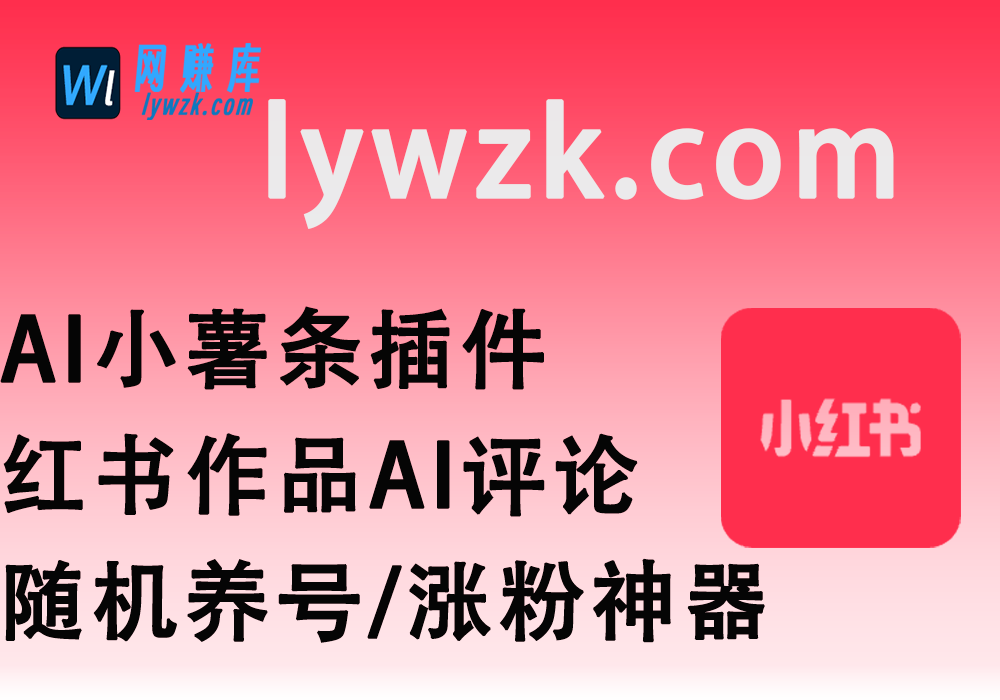 Wl 网赚库
lywzk.com

lywzk.com

AI小薯条插件
红书作品AI评论
随机养号/涨粉神器

小红书